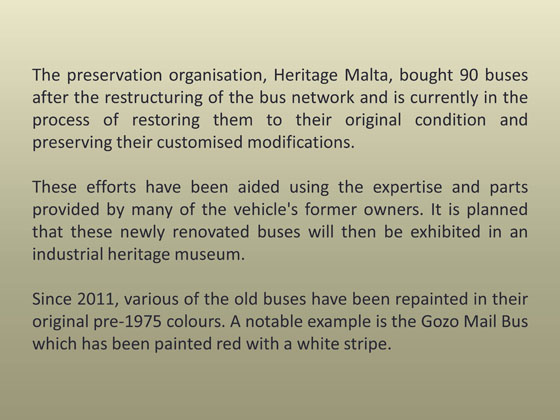 The preservation organisation, Heritage Malta, bought 90 buses after the restructuring of the bus network and is currently in the process of restoring them to their original condition and preserving their customised modifications.

These efforts have been aided using the expertise and parts provided by many of the vehicle's former owners. It is planned that these newly renovated buses will then be exhibited in an industrial heritage museum.

Since 2011, various of the old buses have been repainted in their original pre-1975 colours. A notable example is the Gozo Mail Bus which has been painted red with a white stripe.